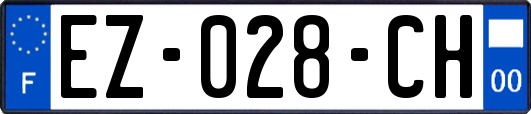 F
EZ-028-CH
00